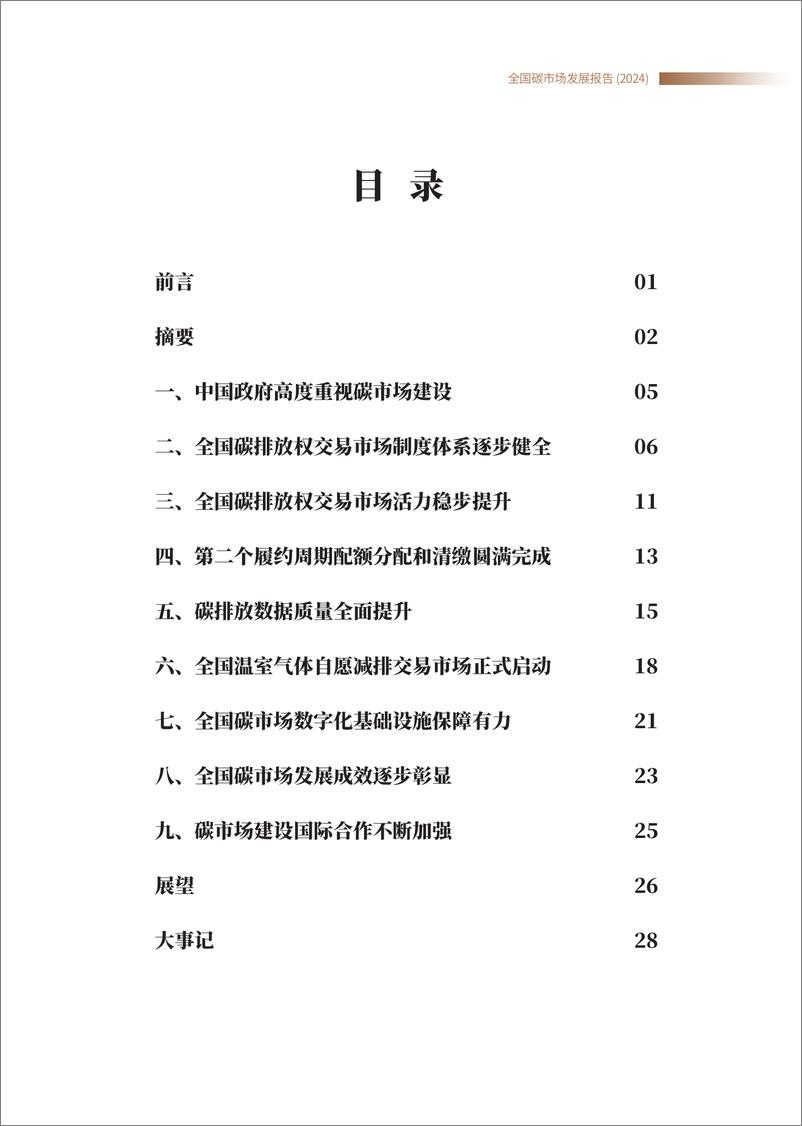 全国碳市场发展报告 (2024)

目 录

前言 01

摘要 02

一、中国政府高度重视碳市场建设 05

二、全国碳排放权交易市场制度体系逐步健全 06

三、全国碳排放权交易市场活力稳步提升 11

四、第二个履约周期配额分配和清缴圆满完成 13

五、碳排放数据质量全面提升 15

六、全国温室气体自愿减排交易市场正式启动 18

七、全国碳市场数字化基础设施保障有力 21

八、全国碳市场发展成效逐步彰显 23

九、碳市场建设国际合作不断加强 25

展望 26

大事记 28